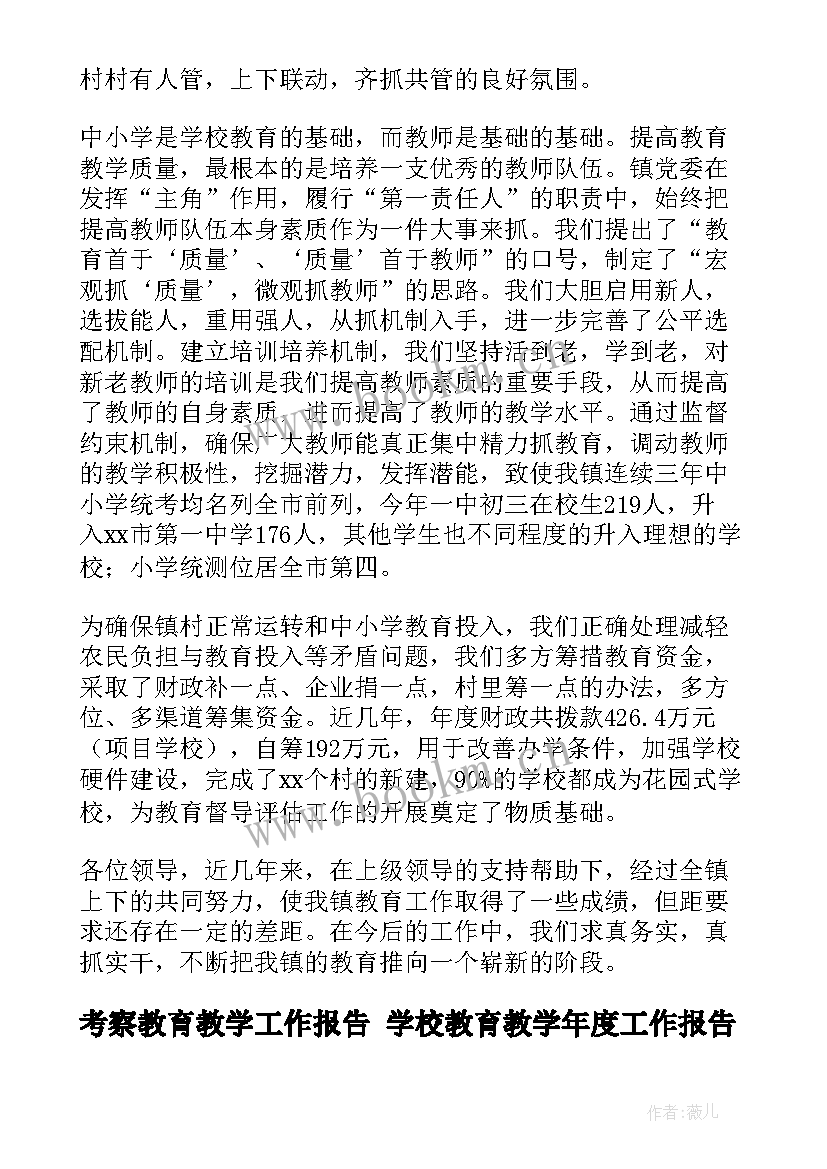 村村有人管，上下联动，齐抓共管的良好氛围。

中小学是学校教育的基础，而教师是基础的基础。提高教育教学质量，最根本的是培养一支优秀的教师队伍。镇党委在发挥“主角”作用，履行“第一责任人”的职责中，始终把提高教师队伍本身素质作为一件大事来抓。我们提出了“教育首于‘质量’、‘质量’首于教师”的口号，制定了“宏观抓‘质量’，微观抓教师”的思路。我们大胆启用新人，选拔能人，重用强人，从抓机制入手，进一步完善了公平选配机制。建立培训培养机制，我们坚持活到老，学到老，对新老教师的培训是我们提高教师素质的重要手段，从而提高了教师的自身素质，进而提高了教师的教学水平。通过监督约束机制，确保广大教师能真正集中精力抓教育，调动教师的教学积极性，挖掘潜力，发挥潜能，致使我镇连续三年中小学统考均名列全市前列，今年一中初三在校生219人，升入xx市第一中学176人，其他学生也不同程度的升入理想的学校；小学统测位居全市第四。

为确保镇村正常运转和中小学教育投入，我们正确处理减轻农民负担与教育投入等矛盾问题，我们多方筹措教育资金，采取了财政补一点、企业捐一点，村里筹一点的办法，多方位、多渠道筹集资金。近几年，年度财政共拨款426.4万元（项目学校），自筹192万元，用于改善办学条件，加强学校硬件建设，完成了xx个村的新建，90%的学校都成为花园式学校，为教育督导评估工作的开展奠定了物质基础。

各位领导，近几年来，在上级领导的支持帮助下，经过全镇上下的共同努力，使我镇教育工作取得了一些成绩，但距要求还存在一定的差距。在今后的工作中，我们求真务实，真抓实干，不断把我镇的教育推向一个崭新的阶段。

考察教育教学工作报告 学校教育教学年度工作报告

作者：薇儿